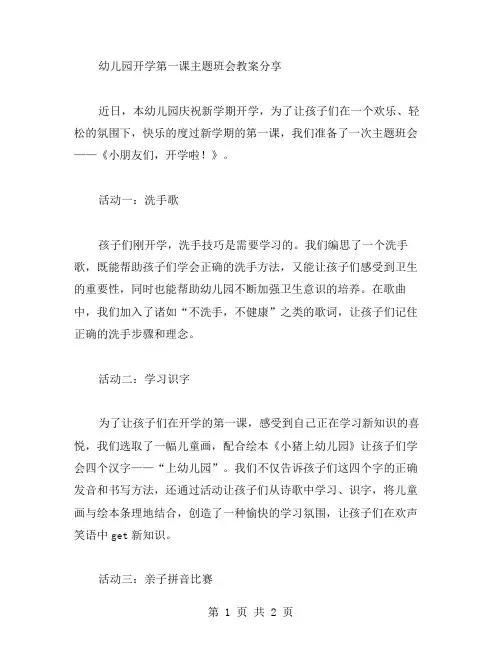 幼儿园开学第一课主题班会教案分享

近日，本幼儿园庆祝新学期开学，为了让孩子们在一个欢乐、轻松的氛围下，快乐的度过新学期的第一课，我们准备了一次主题班会——《小朋友们，开学啦！》。

活动一：洗手歌

孩子们刚开学，洗手技巧是需要学习的。我们编思了一个洗手歌，既能帮助孩子们学会正确的洗手方法，又能让孩子们感受到卫生的重要性，同时也能帮助幼儿园不断加强卫生意识的培养。在歌曲中，我们加入了诸如“不洗手，不健康”之类的歌词，让孩子们记住正确的洗手步骤和理念。

活动二：学习识字

为了让孩子们在开学的第一课，感受到自己正在学习新知识的喜悦，我们选取了一幅儿童画，配合绘本《小猪上幼儿园》让孩子们学会四个汉字——“上幼儿园”。我们不仅告诉孩子们这四个字的正确发音和书写方法，还通过活动让孩子们从诗歌中学习、识字，将儿童画与绘本条理地结合，创造了一种愉快的学习氛围，让孩子们在欢声笑语中 get 新知识。

活动三：亲子拼音比赛

第 1 页 共 2 页